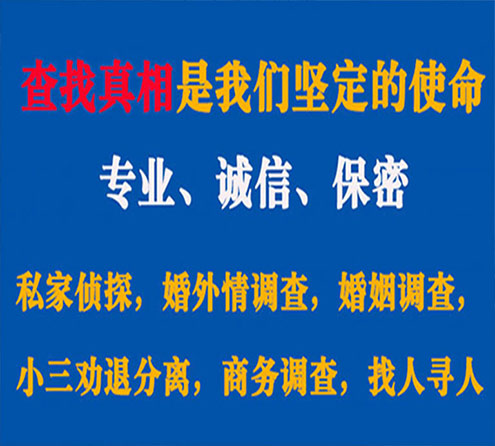 查找真相是我们坚定的使命

专业、诚信、保密

私家侦探，婚外情调查，婚姻调查，

小三劝退分离，商务调查，找人寻人